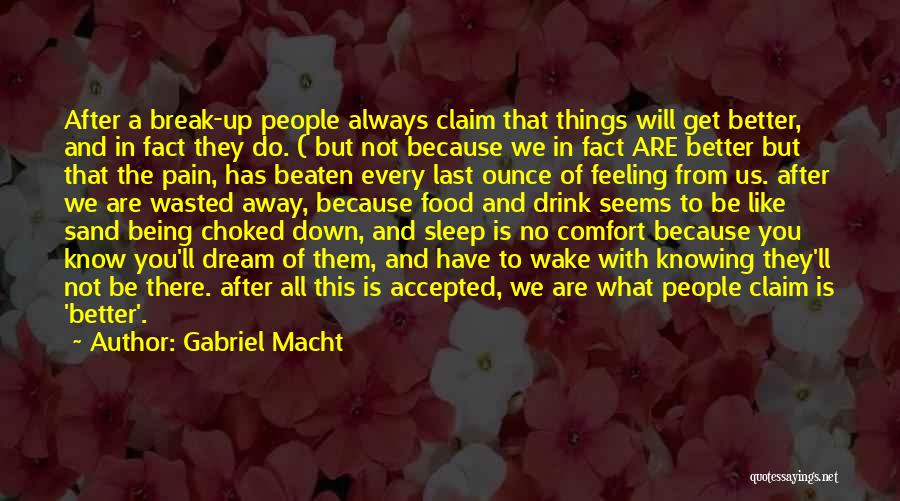 After a break-up people always claim that things will get better, and in fact they do. ( but not because we in fact ARE better but that the pain, has beaten every last ounce of feeling from us. after we are wasted away, because food and drink seems to be like sand being choked down, and sleep is no comfort because you know you'll dream of them, and have to wake with knowing they'll not be there. after all this is accepted, we are what people claim is 'better'.

Author: Gabriel Macht

quotessayings.net